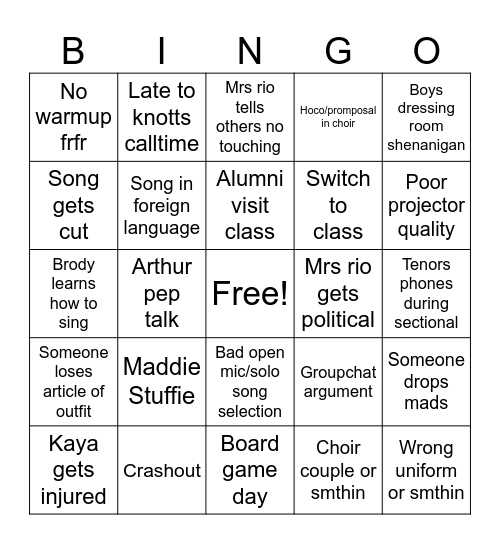 | B | I | N | G | O |
|---|---|---|---|---|
| No warmup frfr | Late to knotts calltime | Mrs rio tells others no touching | Hoco/promposal in choir | Boys dressing room shenanigan |
| Song gets cut | Song in foreign language | Alumni visit class | Switch to class | Poor projector quality |
| Brody learns how to sing | Arthur pep talk | Free! | Mrs rio gets political | Tenors phones during sectional |
| Someone loses article of outfit | Maddie Stuffie | Bad open mic/solo song selection | Groupchat argument | Someone drops mads |
| Kaya gets injured | Crashout | Board game day | Choir couple or smthin | Wrong uniform or smthin |